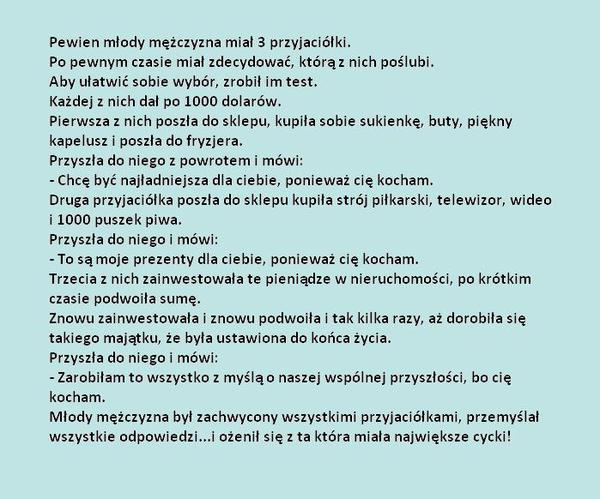 Pewien młody mężczyzna miał 3 przyjaciółki.
Po pewnym czasie miał zdecydować, którą z nich poślubi.
Aby ułatwić sobie wybór, zrobił im test.
Każdej z nich dał po 1000 dolarów.
Pierwsza z nich poszła do sklepu, kupiła sobie sukienkę, buty, piękny kapelusz i poszła do fryzjera.
Przyszła do niego z powrotem i mówi:
- Chcę być najładniejsza dla ciebie, ponieważ cię kocham.
Druga przyjaciółka poszła do sklepu kupiła strój piłkarski, telewizor, wideo i 1000 puszek piwa.
Przyszła do niego i mówi:
- To są moje prezenty dla ciebie, ponieważ cię kocham.
Trzecia z nich zainwestowała te pieniądze w nieruchomości, po krótkim czasie podwoiła sumę.
Znowu zainwestowała i znowu podwoiła i tak kilka razy, aż dorobiła się takiego majątku, że była ustawiona do końca życia.
Przyszła do niego i mówi:
- Zarobiłam to wszystko z myślą o naszej wspólnej przyszłości, bo cię kocham.
Młody mężczyzna był zachwycony wszystkimi przyjaciółkami, przemyślał wszystkie odpowiedzi...i ożenił się z ta która miała największe cycki!